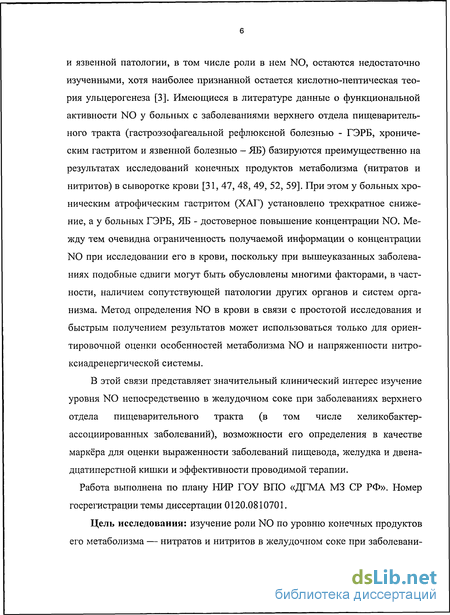 6

и язвенной патологии, в том числе роли в нем NO, остаются недостаточно изученными, хотя наиболее признанной остается кислотно-пептическая теория ульцерогенеза [3]. Имеющиеся в литературе данные о функциональной активности NO у больных с заболеваниями верхнего отдела пищеварительного тракта (гастроэзофагеальной рефлюксной болезнью - ГЭРБ, хроническим гастритом и язвенной болезнью – ЯБ) базируются преимущественно на результатах исследований конечных продуктов метаболизма (нитратов и нитритов) в сыворотке крови [31, 47, 48, 49, 52, 59]. При этом у больных хроническим атрофическим гастритом (ХАГ) установлено трехкратное снижение, а у больных ГЭРБ, ЯБ - достоверное повышение концентрации NO. Между тем очевидна ограниченность получаемой информации о концентрации NO при исследовании его в крови, поскольку при вышеуказанных заболеваниях подобные сдвиги могут быть обусловлены многими факторами, в частности, наличием сопутствующей патологии других органов и систем организма. Метод определения NO в крови в связи с простотой исследования и быстрым получением результатов может использоваться только для ориентировочной оценки особенностей метаболизма NO и напряженности нитроксиадренергической системы.

В этой связи представляет значительный клинический интерес изучение уровня NO непосредственно в желудочном соке при заболеваниях верхнего отдела пищеварительного тракта (в том числе хеликобактер-ассоциированных заболеваний), возможности его определения в качестве маркёра для оценки выраженности заболеваний пищевода, желудка и двенадцатиперстной кишки и эффективности проводимой терапии.

Работа выполнена по плану НИР ГОУ ВПО «ДГМА МЗ СР РФ». Номер госрегистрации темы диссертации 0120.0810701.

Цель исследования: изучение роли NO по уровню конечных продуктов его метаболизма — нитратов и нитритов в желудочном соке при заболевани-

dsLib.net
библиотека диссертаций